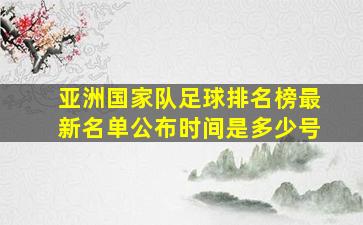 亚洲国家队足球排名榜最新名单公布时间是多少号